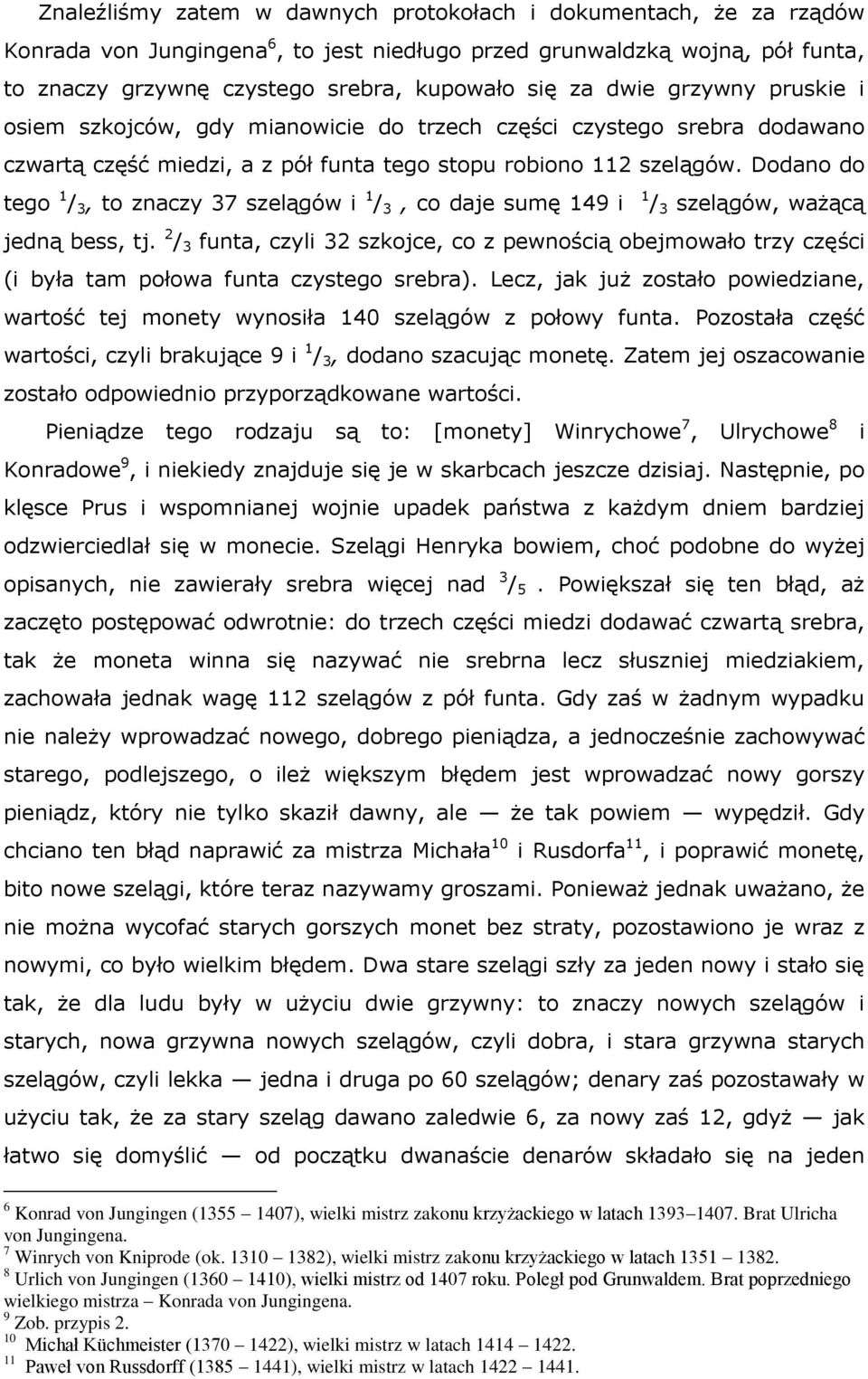 Znaleźliśmy zatem w dawnych protokołach i dokumentach, że za rządów Konrada von Jungingena$^6$, to jest niedługo przed grunwaldzką wojną, pół funta, to znaczy grzywnę czystego srebra, kupowało się za dwie grzywny pruskie i osiem szkojców, gdy mianowicie do trzech części czystego srebra dodawano czwartą część miedzi, a z pół funta tego stopu robiono 112 szelągów. Dodano do tego $^1/_3$, to znaczy 37 szelągów i $^1/_3$ , co daje sumę 149 i $^1/_3$ szelągów, ważącą jedną bess, tj. $^2/_3$ funta, czyli 32 szkojce, co z pewnością obejmowało trzy części (i była tam połowa funta czystego srebra). Lecz, jak już zostało powiedziane, wartość tej monety wynosiła 140 szelągów z połowy funta. Pozostała część wartości, czyli brakujące 9 i $^1/_3$, dodano szacując monetę. Zatem jej oszacowanie zostało odpowiednio przyporządkowane wartości.

Pieniądze tego rodzaju są to: [monety] Winrychowe$^7$, Ulrychowe$^8$ i Konradowe$^9$, i niekiedy znajduje się je w skarbcach jeszcze dzisiaj. Następnie, po klęsce Prus i wspomnianej wojnie upadek państwa z każdym dniem bardziej odzwierciedlał się w monecie. Szelągi Henryka bowiem, choć podobne do wyżej opisanych, nie zawierały srebra więcej nad $^3/_5$ . Powiększał się ten błąd, aż zaczęto postępować odwrotnie: do trzech części miedzi dodawać czwartą srebra, tak że moneta winna się nazywać nie srebrna lecz słuszniej miedziakiem, zachowała jednak wagę 112 szelągów z pół funta. Gdy zaś w żadnym wypadku nie należy wprowadzać nowego, dobrego pieniądza, a jednocześnie zachowywać starego, podlejszego, o ileż większym błędem jest wprowadzać nowy gorszy pieniądz, który nie tylko skaził dawny, ale — że tak powiem — wypędził. Gdy chciano ten błąd naprawić za mistrza Michała$^{10}$ i Rusdorfa$^{11}$, i poprawić monetę, bito nowe szelągi, które teraz nazywamy groszami. Ponieważ jednak uważano, że nie można wycofać starych gorszych monet bez straty, pozostawiono je wraz z nowymi, co było wielkim błędem. Dwa stare szelągi szły za jeden nowy i stało się tak, że dla ludu były w użyciu dwie grzywny: to znaczy nowych szelągów i starych, nowa grzywna nowych szelągów, czyli dobra, i stara grzywna starych szelągów, czyli lekka — jedna i druga po 60 szelągów; denary zaś pozostawały w użyciu tak, że za stary szeląg dawano zaledwie 6, za nowy zaś 12, gdyż — jak łatwo się domyślić — od początku dwanaście denarów składało się na jeden

$^6$ Konrad von Jungingen (1355 – 1407), wielki mistrz zakonu krzyżackiego w latach 1393–1407. Brat Ulricha von Jungingena.
$^7$ Winrych von Kniprode (ok. 1310 – 1382), wielki mistrz zakonu krzyżackiego w latach 1351 – 1382.
$^8$ Urlich von Jungingen (1360 – 1410), wielki mistrz od 1407 roku. Poległ pod Grunwaldem. Brat poprzedniego wielkiego mistrza – Konrada von Jungingena.
$^9$ Zob. przypis 2.
$^{10}$ Michał Küchmeister (1370 – 1422), wielki mistrz w latach 1414 – 1422.
$^{11}$ Paweł von Russdorff (1385 – 1441), wielki mistrz w latach 1422 – 1441.